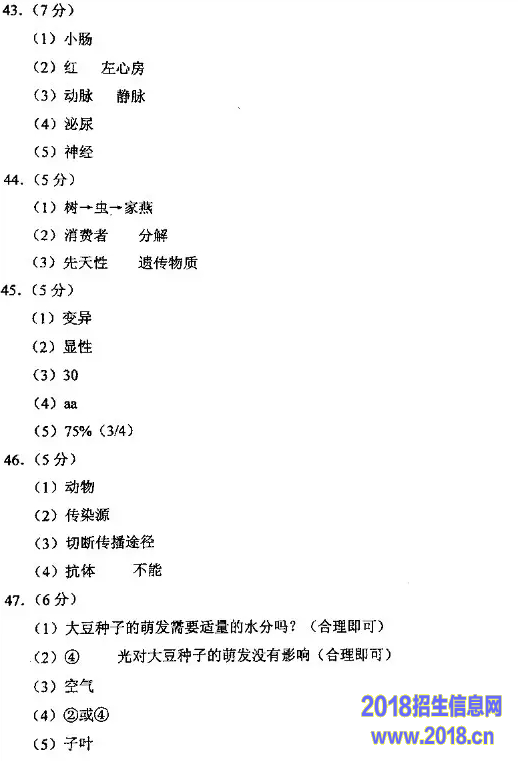 43.（7分）

（1）小肠

（2）红　左心房

（3）动脉　静脉

（4）泌尿

（5）神经

44.（5分）

（1）树→虫→家燕

（2）消费者　分解

（3）先天性　遗传物质

45.（5分）

（1）变异

（2）显性

（3）30

（4）aa

（5）75%（3/4）

46.（5分）

（1）动物

（2）传染源

（3）切断传播途径

（4）抗体　不能

47.（6分）

（1）大豆种子的萌发需要适量的水分吗？（合理即可）

（2）④　光对大豆种子的萌发没有影响（合理即可）

（3）空气

（4）②或④

（5）子叶

2018招生信息网
www.2018.cn